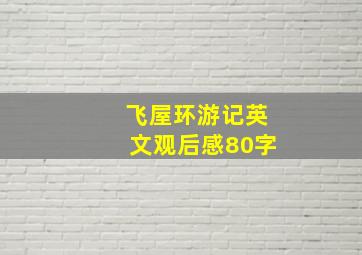 飞屋环游记英文观后感80字